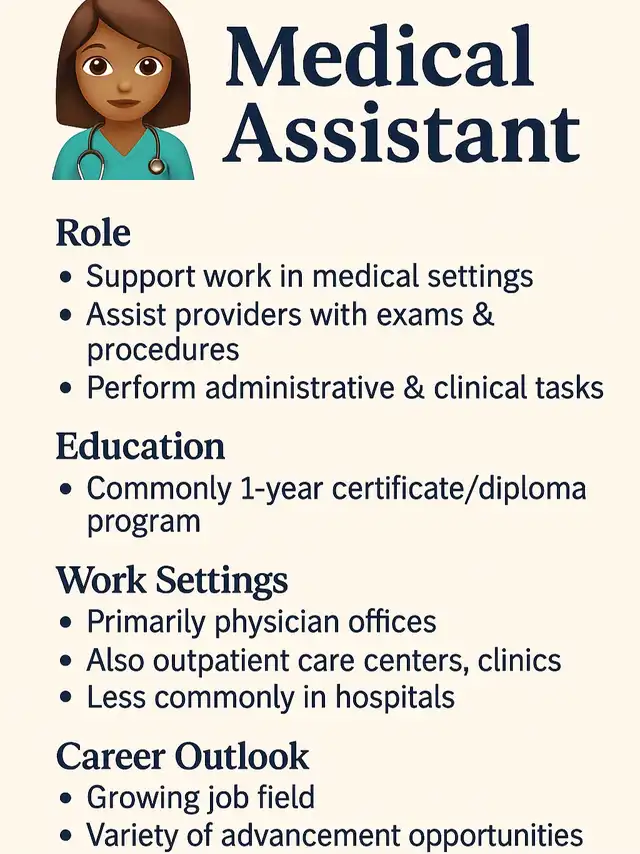 Medical Assistant

Role
• Support work in medical settings
• Assist providers with exams & procedures
• Perform administrative & clinical tasks

Education
• Commonly 1-year certificate/diploma program

Work Settings
• Primarily physician offices
• Also outpatient care centers, clinics
• Less commonly in hospitals

Career Outlook
• Growing job field
• Variety of advancement opportunities